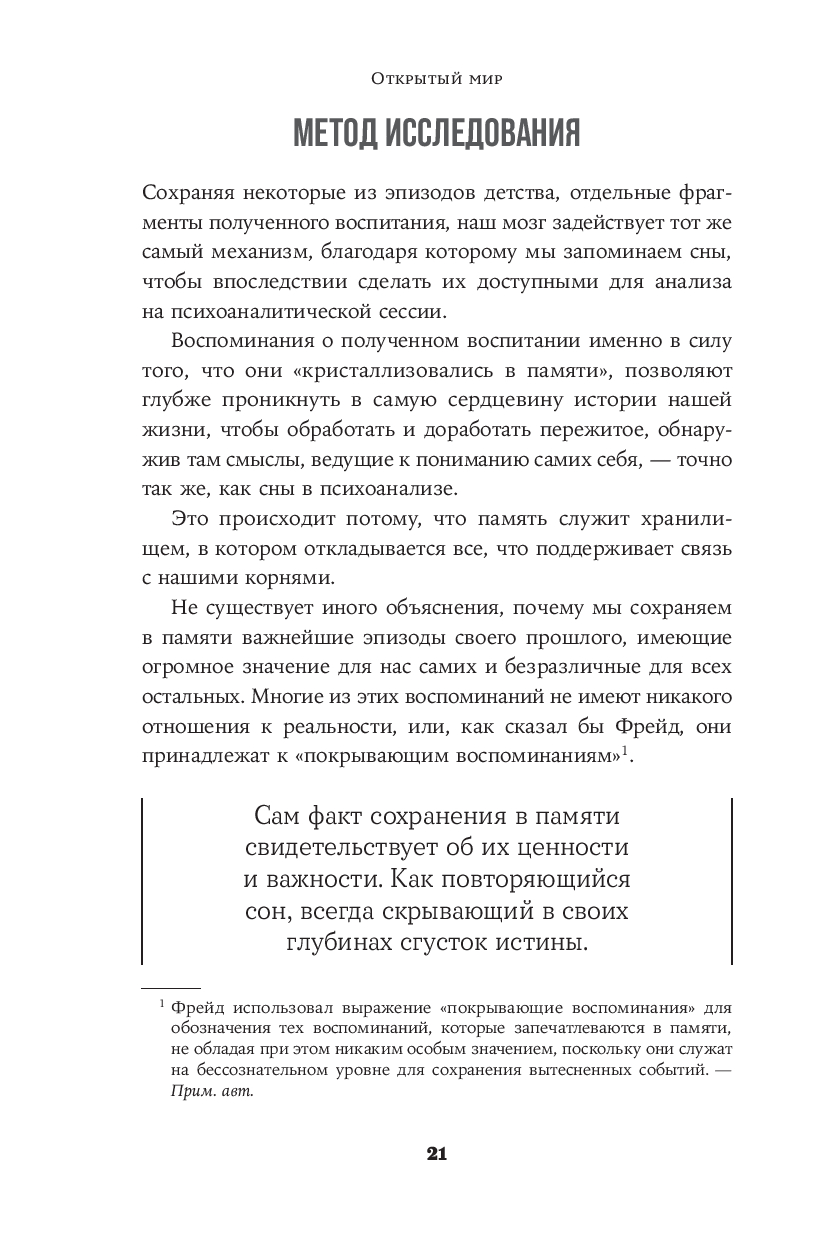 Открытый мир

МЕТОД ИССЛЕДОВАНИЯ

Сохраняя некоторые из эпизодов детства, отдельные фрагменты полученного воспитания, наш мозг задействует тот же самый механизм, благодаря которому мы запоминаем сны, чтобы впоследствии сделать их доступными для анализа на психоаналитической сессии.

Воспоминания о полученном воспитании именно в силу того, что они «кристаллизовались в памяти», позволяют глубже проникнуть в самую сердцевину истории нашей жизни, чтобы обработать и доработать пережитое, обнаружив там смыслы, ведущие к пониманию самих себя, — точно так же, как сны в психоанализе.

Это происходит потому, что память служит хранилищем, в котором откладывается все, что поддерживает связь с нашими корнями.

Не существует иного объяснения, почему мы сохраняем в памяти важнейшие эпизоды своего прошлого, имеющие огромное значение для нас самих и безразличные для всех остальных. Многие из этих воспоминаний не имеют никакого отношения к реальности, или, как сказал бы Фрейд, они принадлежат к «покрывающим воспоминаниям»$^1$.

Сам факт сохранения в памяти свидетельствует об их ценности и важности. Как повторяющийся сон, всегда скрывающий в своих глубинах сгусток истины.

$^1$ Фрейд использовал выражение «покрывающие воспоминания» для обозначения тех воспоминаний, которые запечатлеваются в памяти, не обладая при этом никаким особым значением, поскольку они служат на бессознательном уровне для сохранения вытесненных событий. — Прим. авт.

21